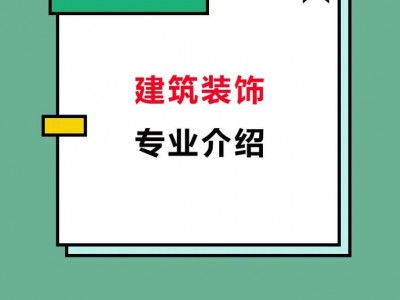 建筑装饰

专业介绍